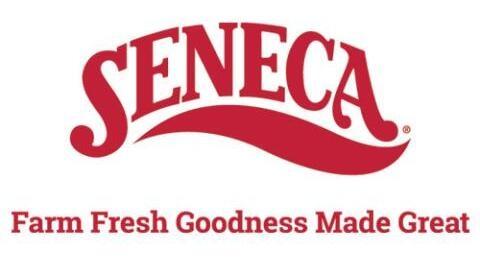 SENECA®

Farm Fresh Goodness Made Great